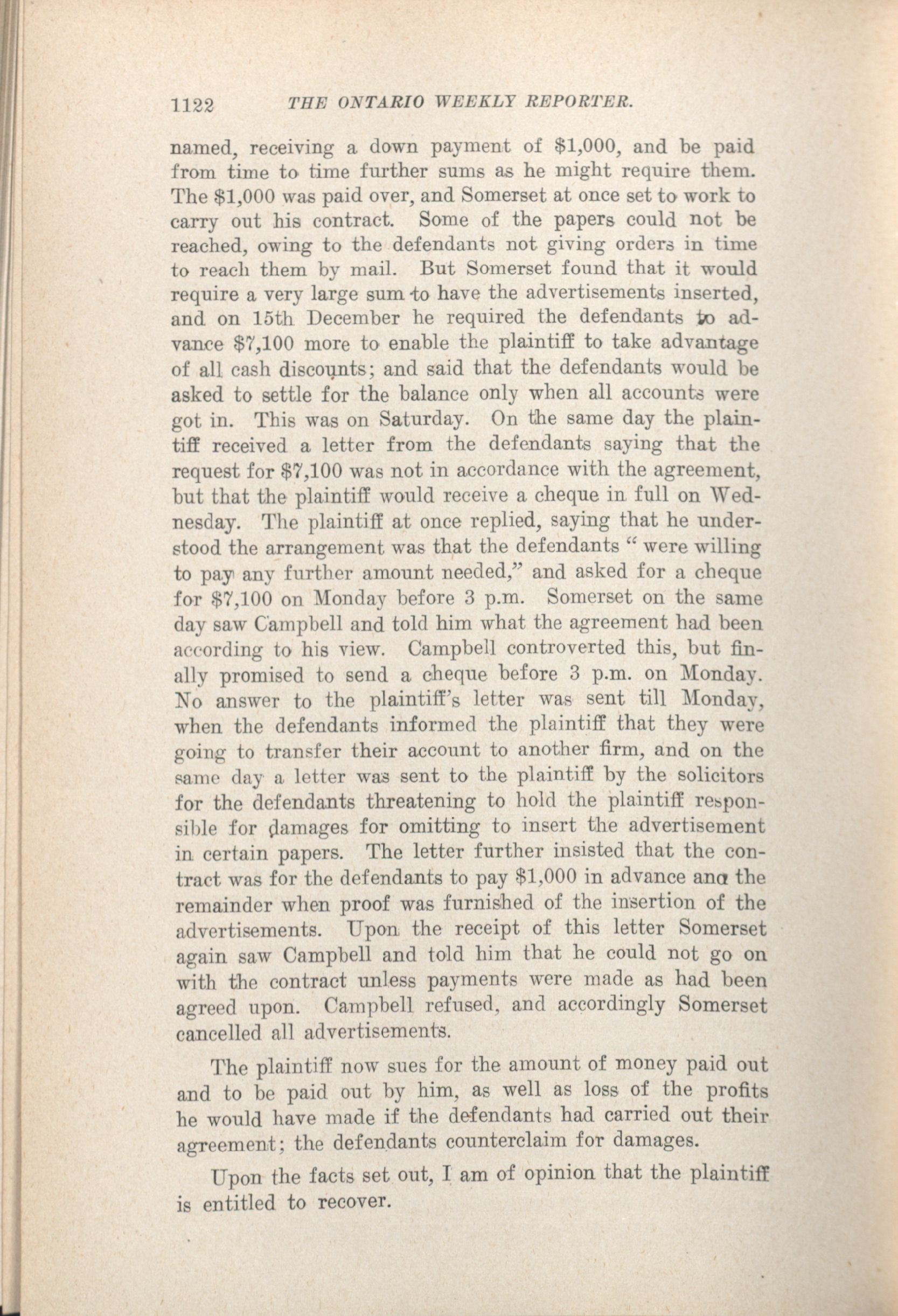 1122 THE ONTARIO WEEKLY REPORTER.

named, receiving a down payment of $1,000, and be paid from time to time further sums as he might require them. The $1,000 was paid over, and Somerset at once set to work to carry out his contract. Some of the papers could not be reached, owing to the defendants not giving orders in time to reach them by mail. But Somerset found that it would require a very large sum to have the advertisements inserted, and on 15th December he required the defendants to advance $7,100 more to enable the plaintiff to take advantage of all cash discounts; and said that the defendants would be asked to settle for the balance only when all accounts were got in. This was on Saturday. On the same day the plaintiff received a letter from the defendants saying that the request for $7,100 was not in accordance with the agreement, but that the plaintiff would receive a cheque in full on Wednesday. The plaintiff at once replied, saying that he understood the arrangement was that the defendants "were willing to pay any further amount needed," and asked for a cheque for $7,100 on Monday before 3 p.m. Somerset on the same day saw Campbell and told him what the agreement had been according to his view. Campbell controverted this, but finally promised to send a cheque before 3 p.m. on Monday. No answer to the plaintiff's letter was sent till Monday, when the defendants informed the plaintiff that they were going to transfer their account to another firm, and on the same day a letter was sent to the plaintiff by the solicitors for the defendants threatening to hold the plaintiff responsible for damages for omitting to insert the advertisement in certain papers. The letter further insisted that the contract was for the defendants to pay $1,000 in advance ana the remainder when proof was furnished of the insertion of the advertisements. Upon the receipt of this letter Somerset again saw Campbell and told him that he could not go on with the contract unless payments were made as had been agreed upon. Campbell refused, and accordingly Somerset cancelled all advertisements.

The plaintiff now sues for the amount of money paid out and to be paid out by him, as well as loss of the profits he would have made if the defendants had carried out their agreement; the defendants counterclaim for damages.

Upon the facts set out, I am of opinion that the plaintiff is entitled to recover.